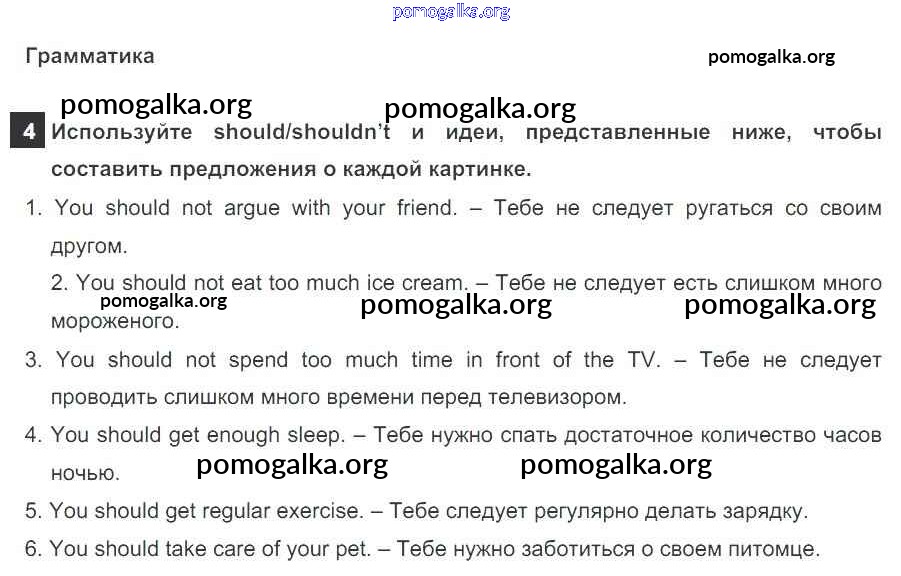 pomogalka.org

Грамматика

pomogalka.org

pomogalka.org pomogalka.org

4 Используйте should/shouldn't и идеи, представленные ниже, чтобы составить предложения о каждой картинке.

1. You should not argue with your friend. – Тебе не следует ругаться со своим другом.

2. You should not eat too much ice cream. – Тебе не следует есть слишком много мороженого.

pomogalka.org pomogalka.org pomogalka.org

3. You should not spend too much time in front of the TV. – Тебе не следует проводить слишком много времени перед телевизором.

4. You should get enough sleep. – Тебе нужно спать достаточное количество часов ночью.

pomogalka.org pomogalka.org

5. You should get regular exercise. – Тебе следует регулярно делать зарядку.

6. You should take care of your pet. – Тебе нужно заботиться о своем питомце.